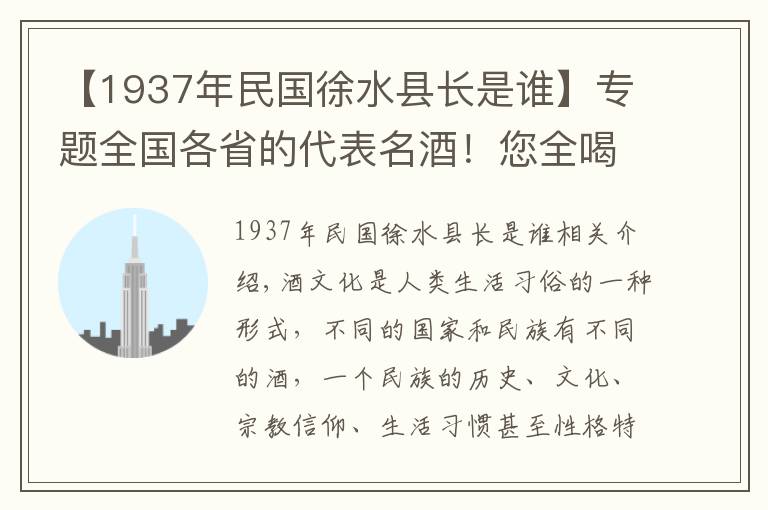 【1937年民国徐水县长是谁】专题全国各省的代表名酒！您全喝

1937年民国徐水县长是谁相关介绍，酒文化是人类生活习俗的一种形式，不同的国家和民族有不同的酒，一个民族的历史、文化、宗教信仰、生活习惯甚至性格特